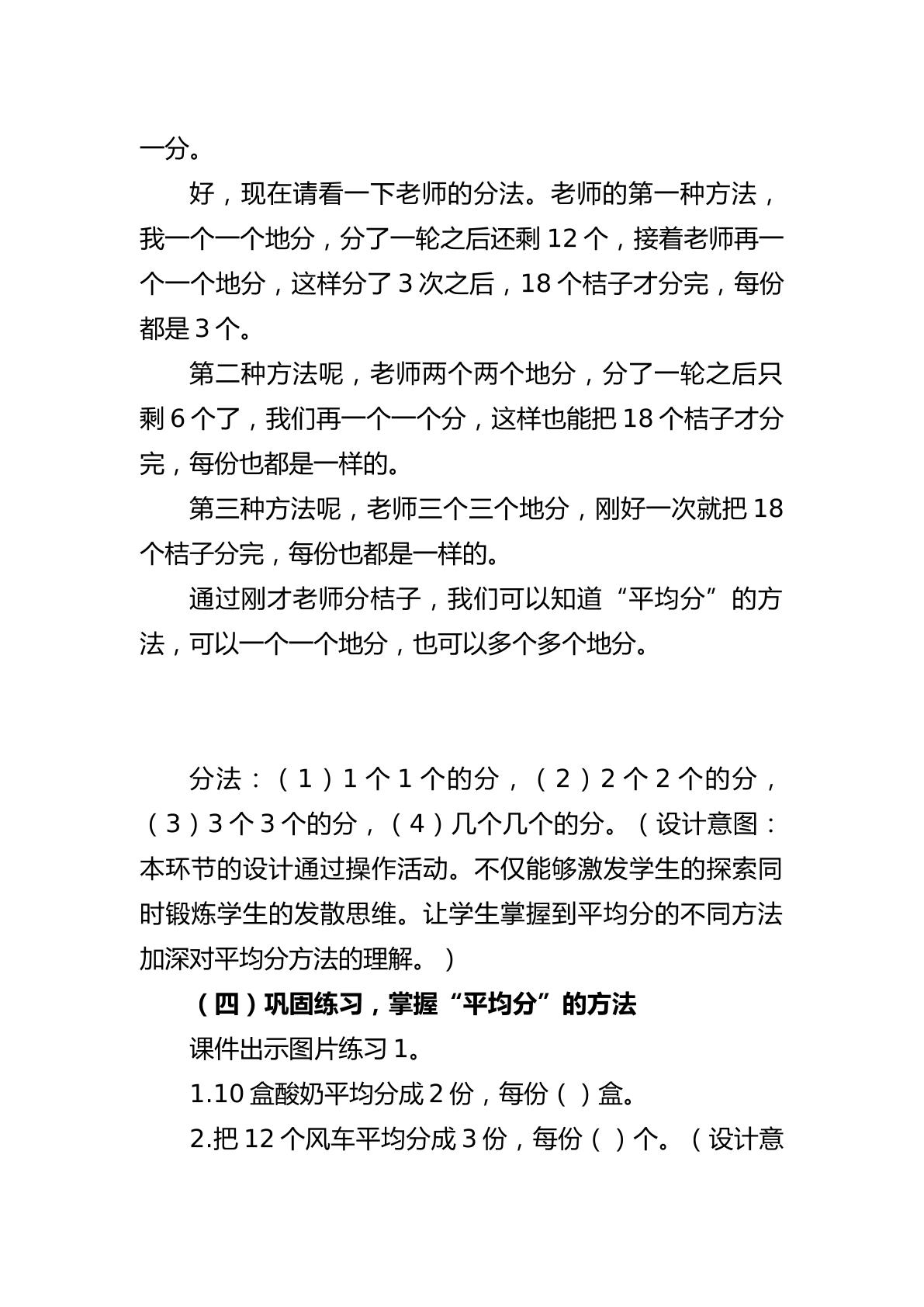 一分。

好，现在请看一下老师的分法。老师的第一种方法，我一个一个地分，分了一轮之后还剩12个，接着老师再一个一个地分，这样分了3次之后，18个桔子才分完，每份都是3个。

第二种方法呢，老师两个两个地分，分了一轮之后只剩6个了，我们再一个一个分，这样也能把18个桔子才分完，每份也都是一样的。

第三种方法呢，老师三个三个地分，刚好一次就把18个桔子分完，每份也都是一样的。

通过刚才老师分桔子，我们可以知道“平均分”的方法，可以一个一个地分，也可以多个多个地分。

分法：（1）1个1个的分，（2）2个2个的分，（3）3个3个的分，（4）几个几个的分。（设计意图：本环节的设计通过操作活动。不仅能够激发学生的探索同时锻炼学生的发散思维。让学生掌握到平均分的不同方法加深对平均分方法的理解。）

（四）巩固练习，掌握“平均分”的方法

课件出示图片练习1。

1.10盒酸奶平均分成2份，每份（ ）盒。

2.把12个风车平均分成3份，每份（ ）个。（设计意